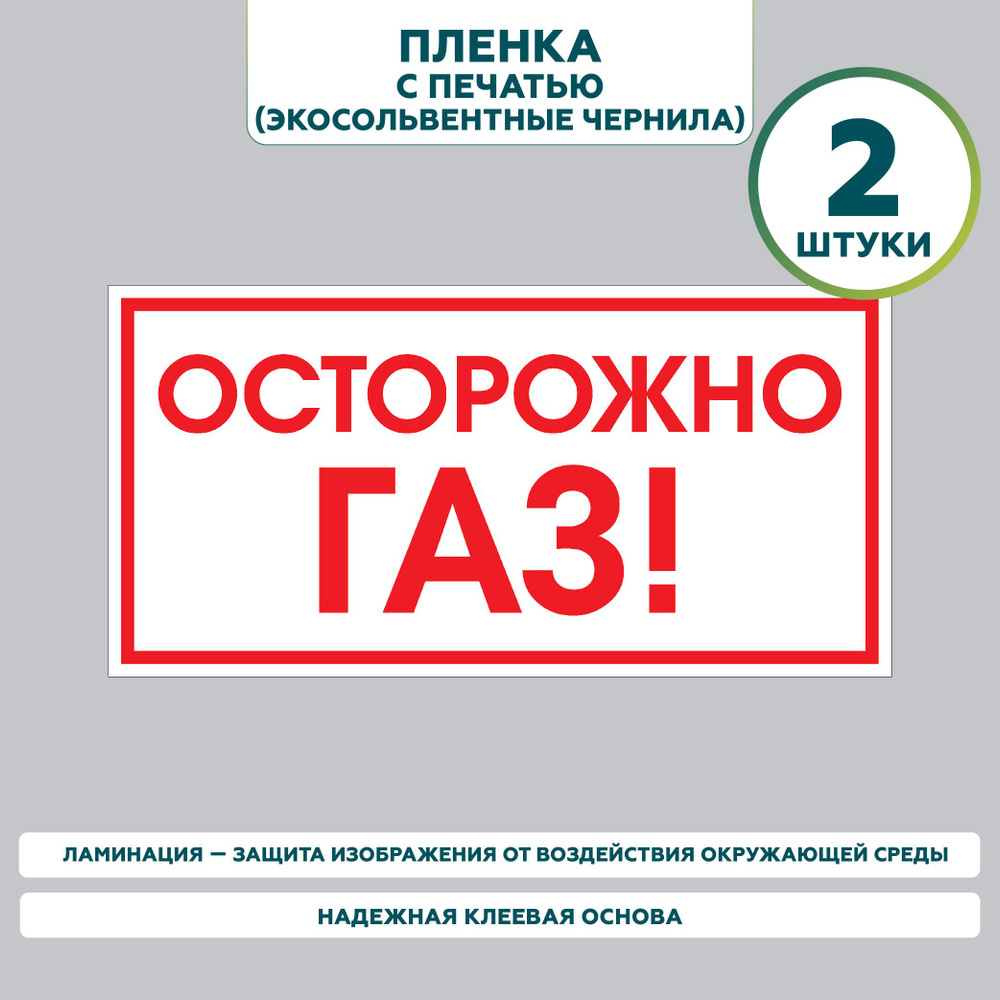 ПЛЕНКА
С ПЕЧАТЬЮ
(ЭКОСОЛЬВЕНТНЫЕ ЧЕРНИЛА)

2
ШТУКИ

ОСТОРОЖНО
ГАЗ!

ЛАМИНАЦИЯ — ЗАЩИТА ИЗОБРАЖЕНИЯ ОТ ВОЗДЕЙСТВИЯ ОКРУЖАЮЩЕЙ СРЕДЫ

НАДЕЖНАЯ КЛЕЕВАЯ ОСНОВА